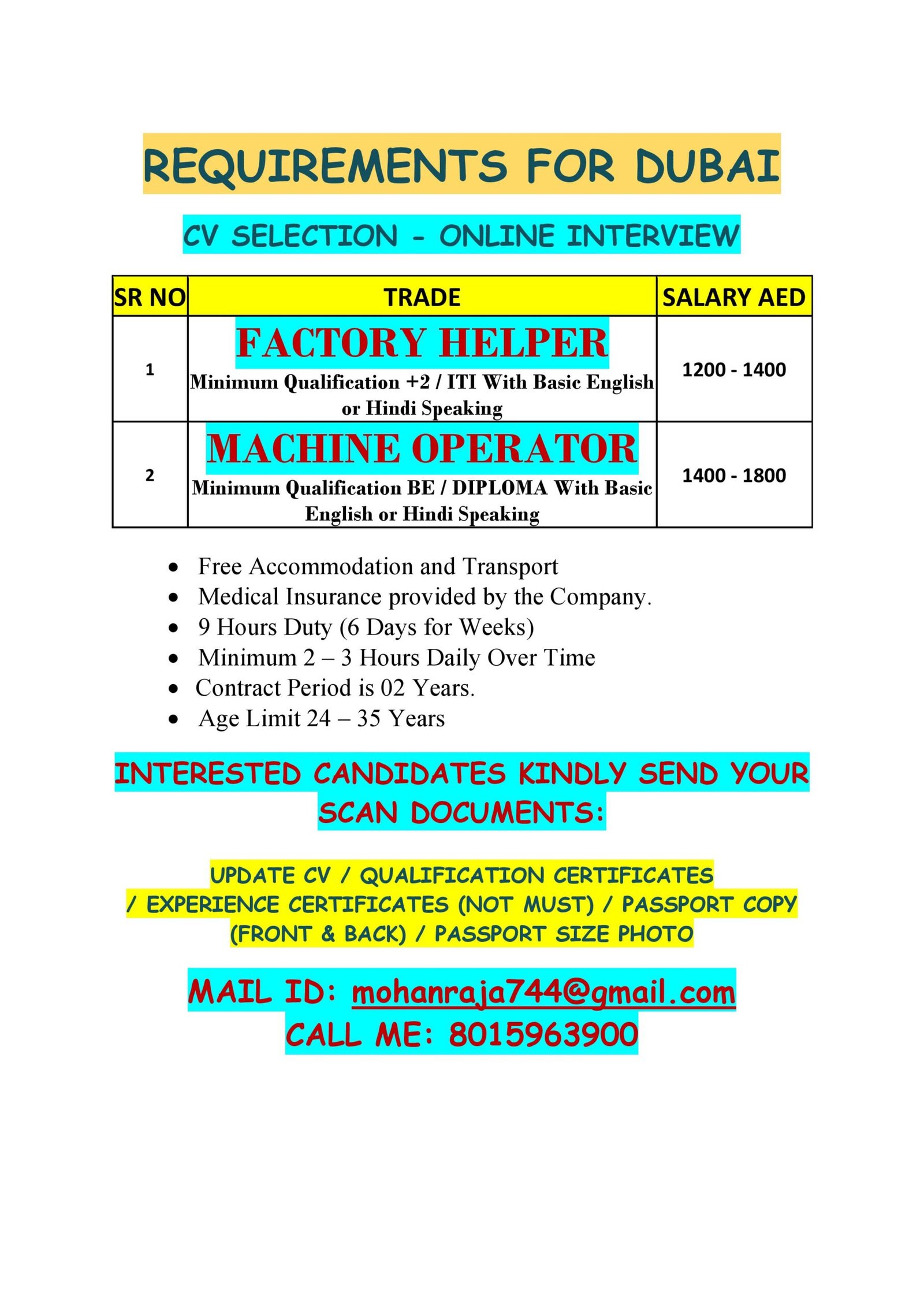 REQUIREMENTS FOR DUBAI

CV SELECTION - ONLINE INTERVIEW

| SR NO | TRADE | SALARY AED |
|---|---|---|
| 1 | FACTORY HELPER Minimum Qualification +2 / ITI With Basic English or Hindi Speaking | 1200 - 1400 |
| 2 | MACHINE OPERATOR Minimum Qualification BE / DIPLOMA With Basic English or Hindi Speaking | 1400 - 1800 |

• Free Accommodation and Transport
• Medical Insurance provided by the Company.
• 9 Hours Duty (6 Days for Weeks)
• Minimum 2 – 3 Hours Daily Over Time
• Contract Period is 02 Years.
• Age Limit 24 – 35 Years

INTERESTED CANDIDATES KINDLY SEND YOUR SCAN DOCUMENTS:

UPDATE CV / QUALIFICATION CERTIFICATES / EXPERIENCE CERTIFICATES (NOT MUST) / PASSPORT COPY (FRONT & BACK) / PASSPORT SIZE PHOTO

MAIL ID: mohanraja744@gmail.com
CALL ME: 8015963900